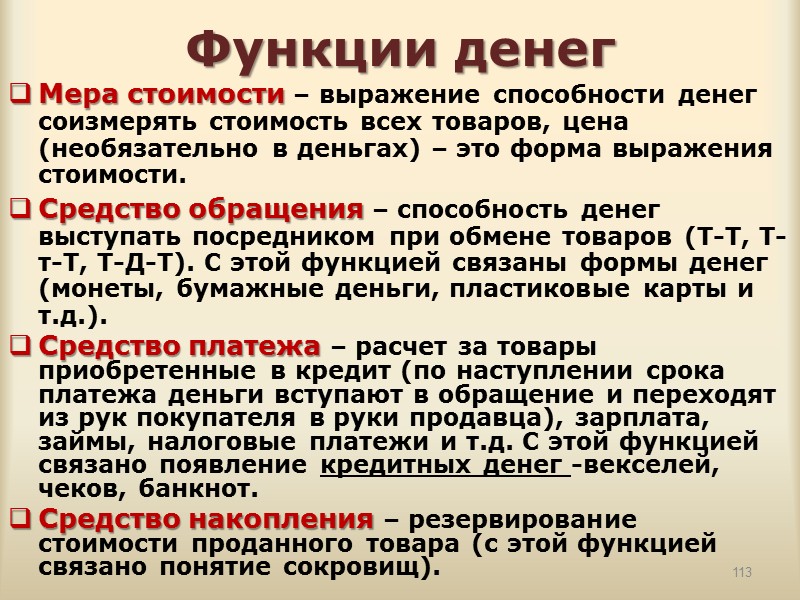 Функции денег

☐ Мера стоимости – выражение способности денег соизмерять стоимость всех товаров, цена (необязательно в деньгах) – это форма выражения стоимости.

☐ Средство обращения – способность денег выступать посредником при обмене товаров (Т-Т, Т-т-Т, Т-Д-Т). С этой функцией связаны формы денег (монеты, бумажные деньги, пластиковые карты и т.д.).

☐ Средство платежа – расчет за товары приобретенные в кредит (по наступлении срока платежа деньги вступают в обращение и переходят из рук покупателя в руки продавца), зарплата, займы, налоговые платежи и т.д. С этой функцией связано появление кредитных денег -векселей, чеков, банкнот.

☐ Средство накопления – резервирование стоимости проданного товара (с этой функцией связано понятие сокровищ).

113